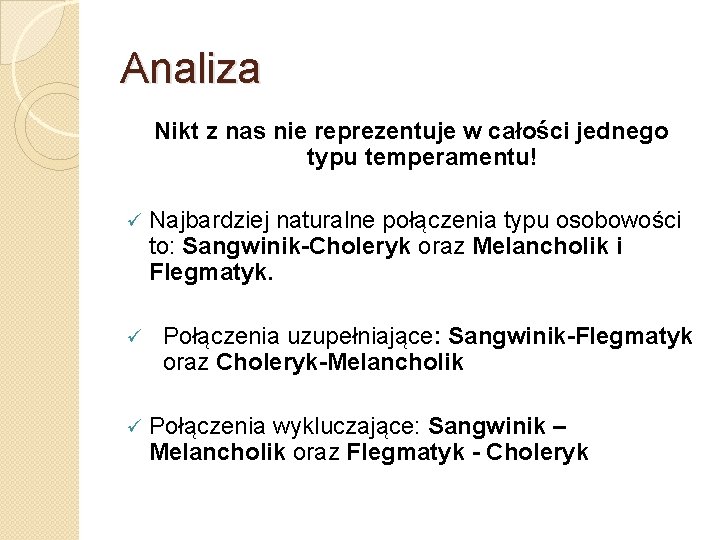 Analiza

Nikt z nas nie reprezentuje w całości jednego typu temperamentu!

✓ Najbardziej naturalne połączenia typu osobowości to: Sangwinik-Choleryk oraz Melancholik i Flegmatyk.

✓ Połączenia uzupełniające: Sangwinik-Flegmatyk oraz Choleryk-Melancholik

✓ Połączenia wykluczające: Sangwinik – Melancholik oraz Flegmatyk - Choleryk